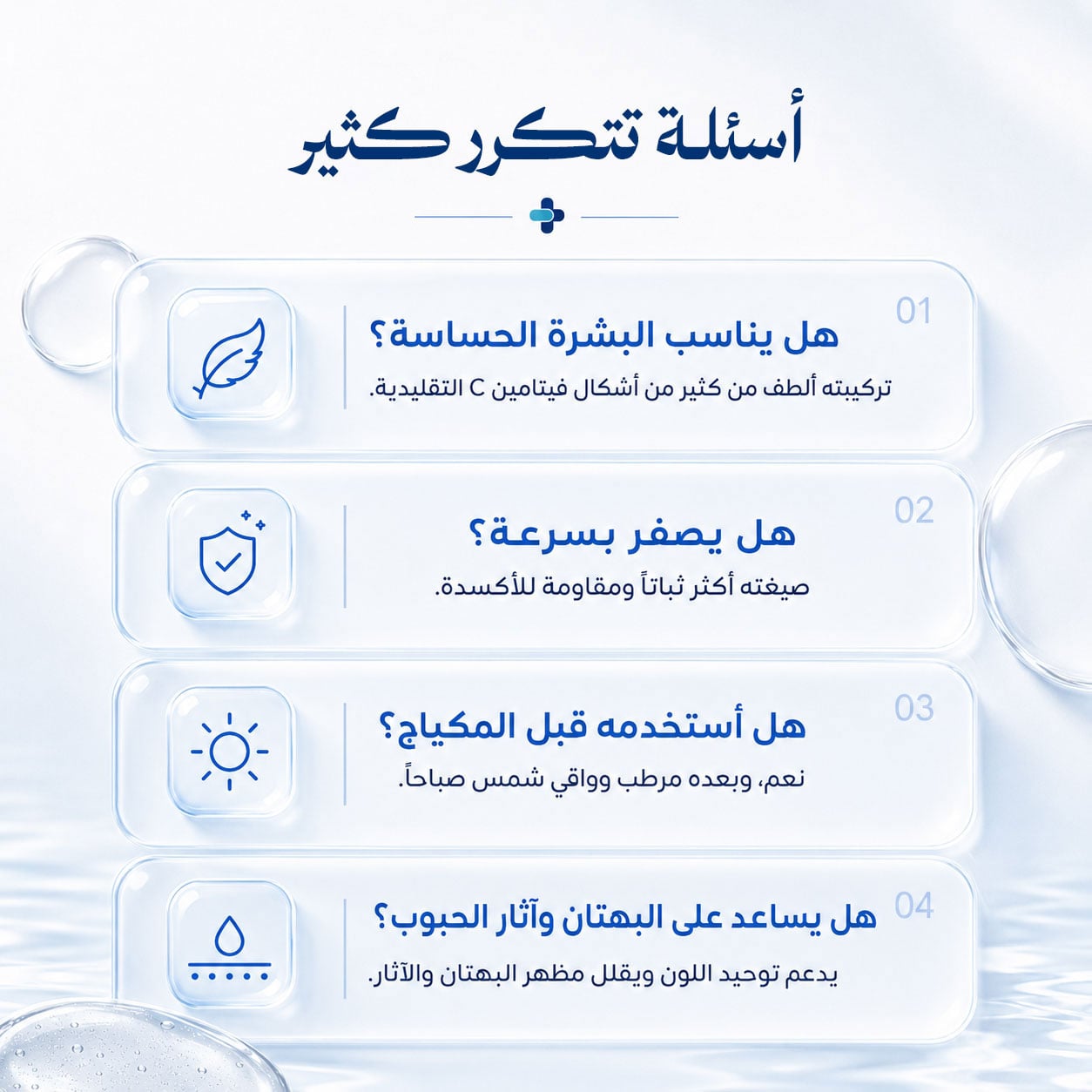 أسئلة تتكرر كثير

01
هل يناسب البشرة الحساسة؟
تركيبته ألطف من كثير من أشكال فيتامين C التقليدية.

02
هل يصفر بسرعة؟
صيغته أكثر ثباتاً ومقاومة للأكسدة.

03
هل أستخدمه قبل المكياج؟
نعم، وبعده مرطب وواقي شمس صباحاً.

04
هل يساعد على البهتان وآثار الحبوب؟
يدعم توحيد اللون ويقلل مظهر البهتان والآثار.